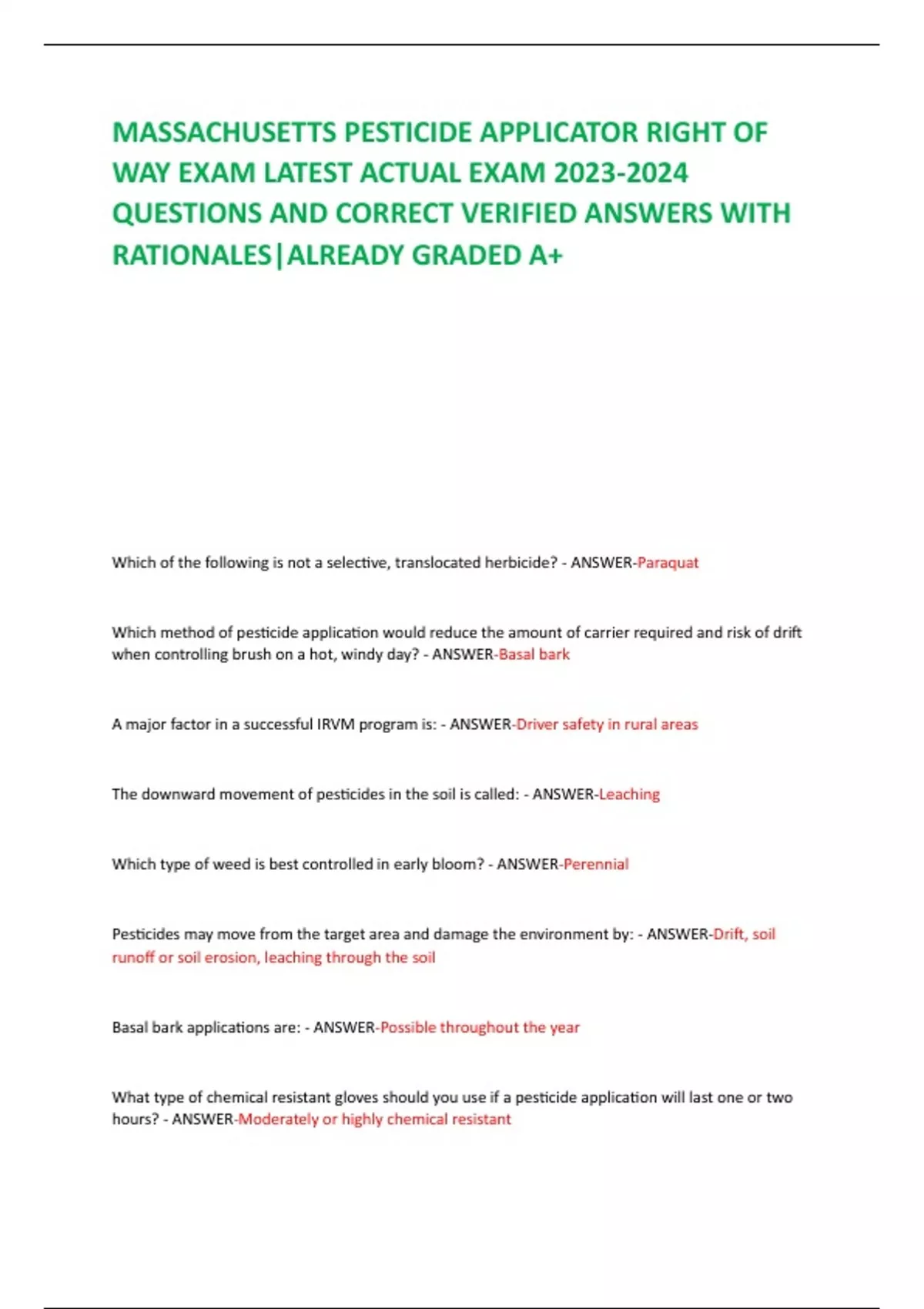 MASSACHUSETTS PESTICIDE APPLICATOR RIGHT OF WAY EXAM LATEST ACTUAL EXAM 2023-2024 QUESTIONS AND CORRECT VERIFIED ANSWERS WITH RATIONALES|ALREADY GRADED A+

Which of the following is not a selective, translocated herbicide? - ANSWER-Paraquat

Which method of pesticide application would reduce the amount of carrier required and risk of drift when controlling brush on a hot, windy day? - ANSWER-Basal bark

A major factor in a successful IRVM program is: - ANSWER-Driver safety in rural areas

The downward movement of pesticides in the soil is called: - ANSWER-Leaching

Which type of weed is best controlled in early bloom? - ANSWER-Perennial

Pesticides may move from the target area and damage the environment by: - ANSWER-Drift, soil runoff or soil erosion, leaching through the soil

Basal bark applications are: - ANSWER-Possible throughout the year

What type of chemical resistant gloves should you use if a pesticide application will last one or two hours? - ANSWER-Moderately or highly chemical resistant